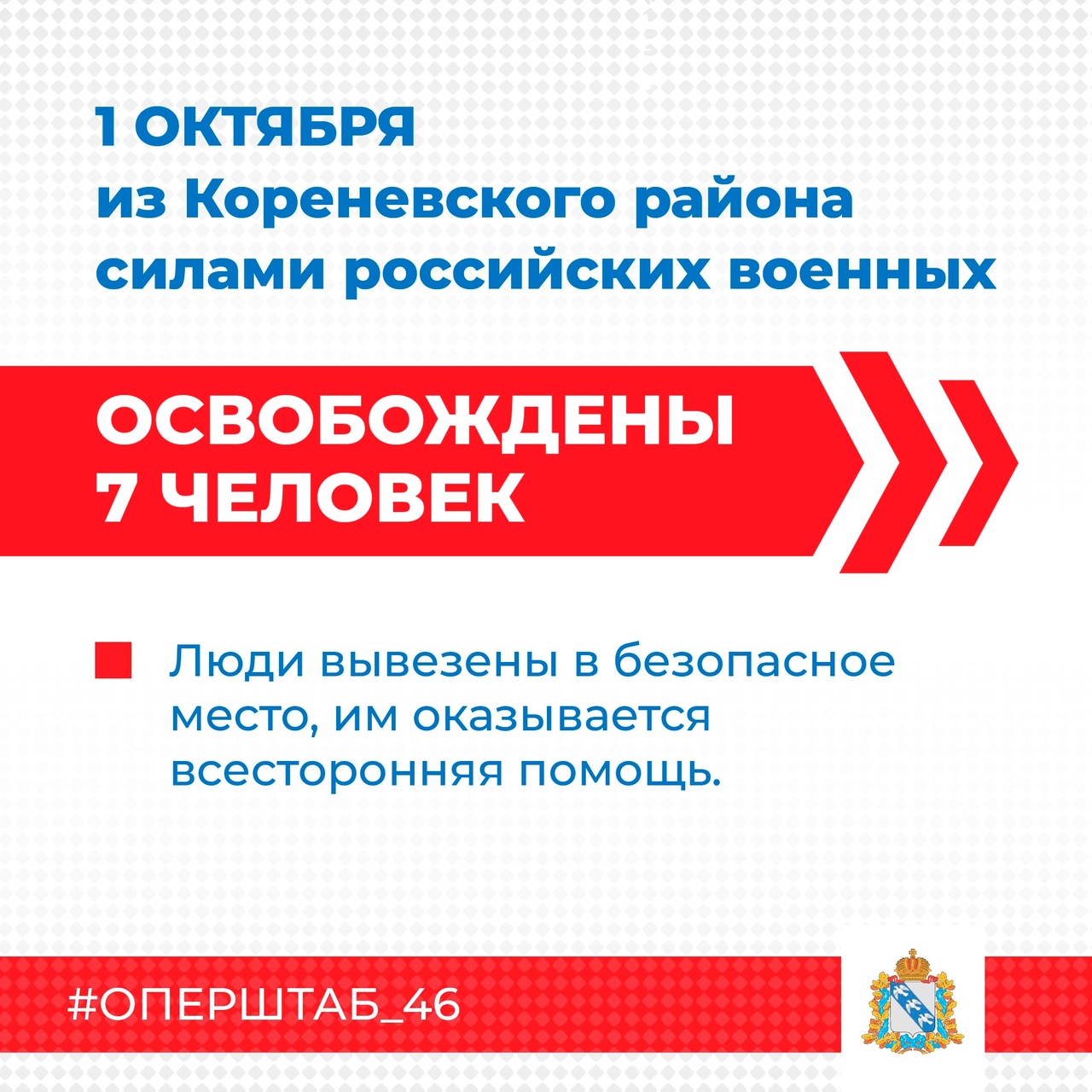 1 ОКТЯБРЯ
из Кореневского района силами российских военных

ОСВОБОЖДЕНЫ
7 ЧЕЛОВЕК

Люди вывезены в безопасное место, им оказывается всесторонняя помощь.

#ОПЕРШТАБ_46